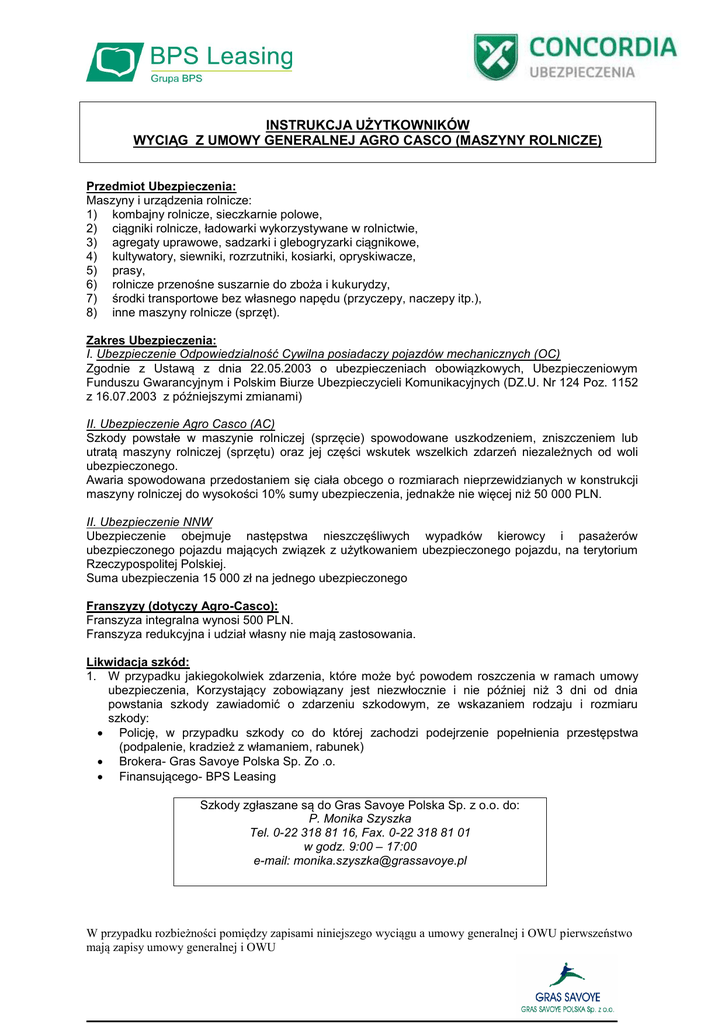 BPS Leasing
Grupa BPS

CONCORDIA
UBEZPIECZENIA

INSTRUKCJA UŻYTKOWNIKÓW
WYCIĄG Z UMOWY GENERALNEJ AGRO CASCO (MASZYNY ROLNICZE)

Przedmiot Ubezpieczenia:
Maszyny i urządzenia rolnicze:
1) kombajny rolnicze, sieczkarnie polowe,
2) ciągniki rolnicze, ładowarki wykorzystywane w rolnictwie,
3) agregaty uprawowe, sadzarki i glebogryzarki ciągnikowe,
4) kultywatory, siewniki, rozrzutniki, kosiarki, opryskiwacze,
5) prasy,
6) rolnicze przenośne suszarnie do zboża i kukurydzy,
7) środki transportowe bez własnego napędu (przyczepy, naczepy itp.),
8) inne maszyny rolnicze (sprzęt).

Zakres Ubezpieczenia:
I. Ubezpieczenie Odpowiedzialność Cywilna posiadaczy pojazdów mechanicznych (OC)
Zgodnie z Ustawą z dnia 22.05.2003 o ubezpieczeniach obowiązkowych, Ubezpieczeniowym Funduszu Gwarancyjnym i Polskim Biurze Ubezpieczycieli Komunikacyjnych (DZ.U. Nr 124 Poz. 1152 z 16.07.2003 z późniejszymi zmianami)

II. Ubezpieczenie Agro Casco (AC)
Szkody powstałe w maszynie rolniczej (sprzęcie) spowodowane uszkodzeniem, zniszczeniem lub utratą maszyny rolniczej (sprzętu) oraz jej części wskutek wszelkich zdarzeń niezależnych od woli ubezpieczonego.
Awaria spowodowana przedostaniem się ciała obcego o rozmiarach nieprzewidzianych w konstrukcji maszyny rolniczej do wysokości 10% sumy ubezpieczenia, jednakże nie więcej niż 50 000 PLN.

II. Ubezpieczenie NNW
Ubezpieczenie obejmuje następstwa nieszczęśliwych wypadków kierowcy i pasażerów ubezpieczonego pojazdu mających związek z użytkowaniem ubezpieczonego pojazdu, na terytorium Rzeczypospolitej Polskiej.
Suma ubezpieczenia 15 000 zł na jednego ubezpieczonego

Franszyzy (dotyczy Agro-Casco):
Franszyza integralna wynosi 500 PLN.
Franszyza redukcyjna i udział własny nie mają zastosowania.

Likwidacja szkód:
1. W przypadku jakiegokolwiek zdarzenia, które może być powodem roszczenia w ramach umowy ubezpieczenia, Korzystający zobowiązany jest niezwłocznie i nie później niż 3 dni od dnia powstania szkody zawiadomić o zdarzeniu szkodowym, ze wskazaniem rodzaju i rozmiaru szkody:
• Policję, w przypadku szkody co do której zachodzi podejrzenie popełnienia przestępstwa (podpalenie, kradzież z włamaniem, rabunek)
• Brokera- Gras Savoye Polska Sp. Zo .o.
• Finansującego- BPS Leasing

Szkody zgłaszane są do Gras Savoye Polska Sp. z o.o. do:
P. Monika Szyszka
Tel. 0-22 318 81 16, Fax. 0-22 318 81 01
w godz. 9:00 – 17:00
e-mail: monika.szyszka@grassavoye.pl

W przypadku rozbieżności pomiędzy zapisami niniejszego wyciągu a umowy generalnej i OWU pierwszeństwo mają zapisy umowy generalnej i OWU

GRAS SAVOYE
GRAS SAVOYE POLSKA Sp. z o.o.